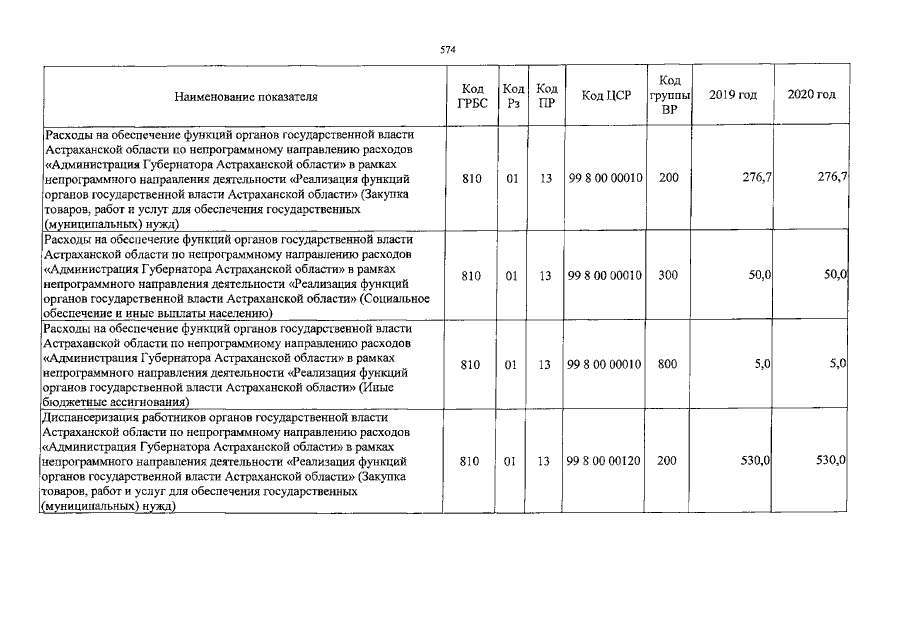 574

| Наименование показателя | Код ГРБС | Код Рз | Код ПР | Код ЦСР | Код группы ВР | 2019 год | 2020 год |
|---|---|---|---|---|---|---|---|
| Расходы на обеспечение функций органов государственной власти Астраханской области по непрограммному направлению расходов «Администрация Губернатора Астраханской области» в рамках непрограммного направления деятельности «Реализация функций органов государственной власти Астраханской области» (Закупка товаров, работ и услуг для обеспечения государственных (муниципальных) нужд) | 810 | 01 | 13 | 99 8 00 00010 | 200 | 276,7 | 276,7 |
| Расходы на обеспечение функций органов государственной власти Астраханской области по непрограммному направлению расходов «Администрация Губернатора Астраханской области» в рамках непрограммного направления деятельности «Реализация функций органов государственной власти Астраханской области» (Социальное обеспечение и иные выплаты населению) | 810 | 01 | 13 | 99 8 00 00010 | 300 | 50,0 | 50,0 |
| Расходы на обеспечение функций органов государственной власти Астраханской области по непрограммному направлению расходов «Администрация Губернатора Астраханской области» в рамках непрограммного направления деятельности «Реализация функций органов государственной власти Астраханской области» (Иные бюджетные ассигнования) | 810 | 01 | 13 | 99 8 00 00010 | 800 | 5,0 | 5,0 |
| Диспансеризация работников органов государственной власти Астраханской области по непрограммному направлению расходов «Администрация Губернатора Астраханской области» в рамках непрограммного направления деятельности «Реализация функций органов государственной власти Астраханской области» (Закупка товаров, работ и услуг для обеспечения государственных (муниципальных) нужд) | 810 | 01 | 13 | 99 8 00 00120 | 200 | 530,0 | 530,0 |